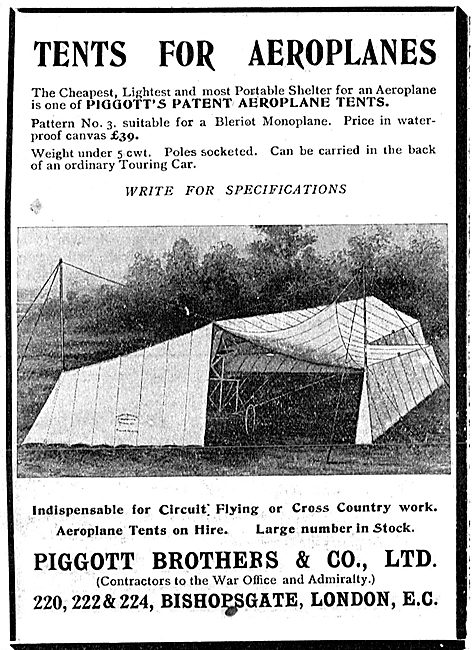 TENTS FOR AEROPLANES

The Cheapest, Lightest and most Portable Shelter for an Aeroplane is one of PIGGOTT'S PATENT AEROPLANE TENTS.

Pattern No. 3. suitable for a Bleriot Monoplane. Price in waterproof canvas £39.

Weight under 5 cwt. Poles socketed. Can be carried in the back of an ordinary Touring Car.

WRITE FOR SPECIFICATIONS

Indispensable for Circuit Flying or Cross Country work.
Aeroplane Tents on Hire. Large number in Stock.

PIGGOTT BROTHERS & CO., LTD.
(Contractors to the War Office and Admiralty.)
220, 222 & 224, BISHOPSGATE, LONDON, E.C.